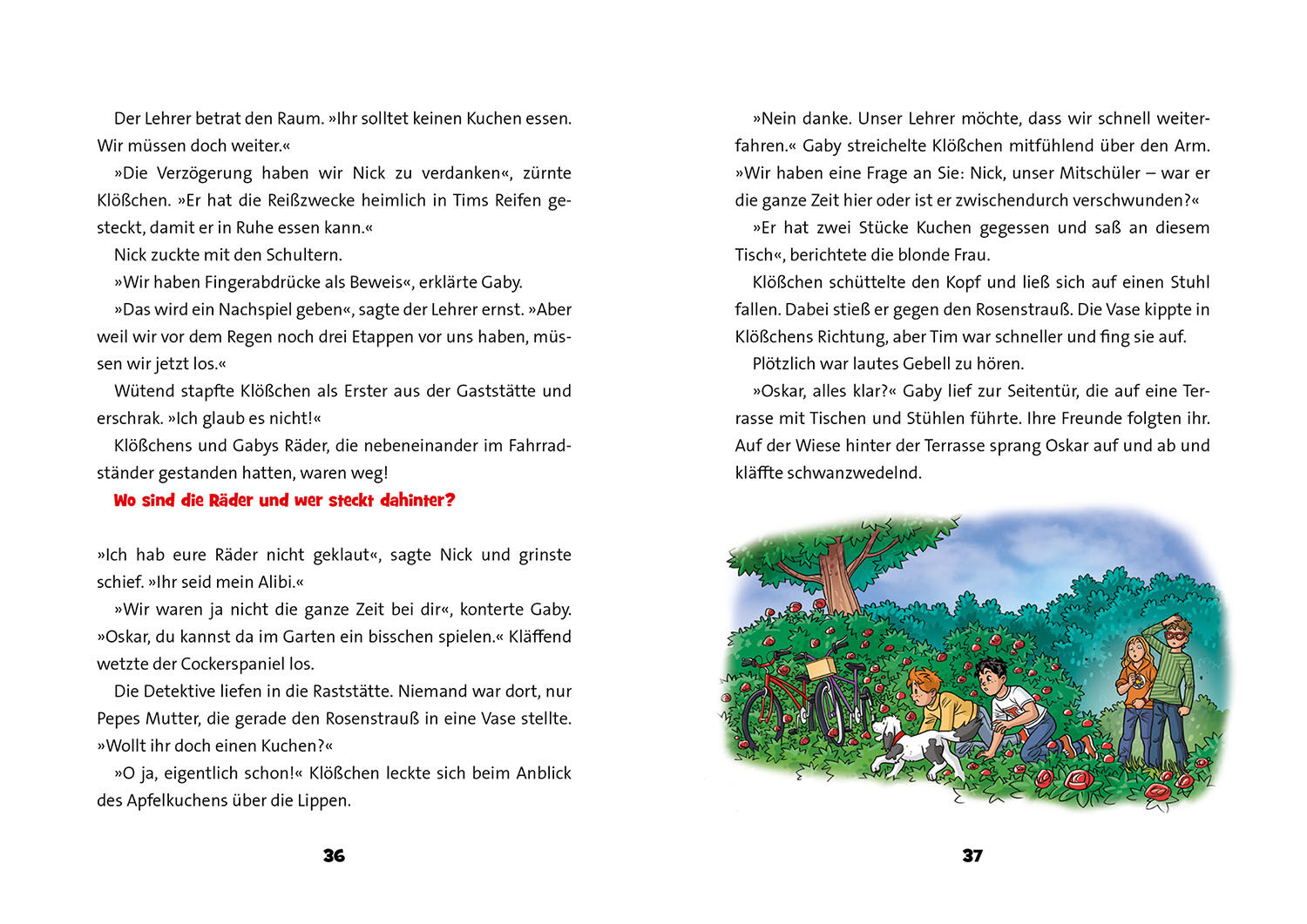 Der Lehrer betrat den Raum. »Ihr solltet keinen Kuchen essen. Wir müssen doch weiter.«

»Die Verzögerung haben wir Nick zu verdanken«, zürnte Klößchen. »Er hat die Reißzwecke heimlich in Tims Reifen gesteckt, damit er in Ruhe essen kann.«

Nick zuckte mit den Schultern.

»Wir haben Fingerabdrücke als Beweis«, erklärte Gaby.

»Das wird ein Nachspiel geben«, sagte der Lehrer ernst. »Aber weil wir vor dem Regen noch drei Etappen vor uns haben, müssen wir jetzt los.«

Wütend stapfte Klößchen als Erster aus der Gaststätte und erschrak. »Ich glaub es nicht!«

Klößchens und Gabys Räder, die nebeneinander im Fahrradständer gestanden hatten, waren weg!

Wo sind die Räder und wer steckt dahinter?

»Ich hab eure Räder nicht geklaut«, sagte Nick und grinste schief. »Ihr seid mein Alibi.«

»Wir waren ja nicht die ganze Zeit bei dir«, konterte Gaby. »Oskar, du kannst da im Garten ein bisschen spielen.« Kläffend wetzte der Cockerspaniel los.

Die Detektive liefen in die Raststätte. Niemand war dort, nur Pepes Mutter, die gerade den Rosenstrauß in eine Vase stellte. »Wollt ihr doch einen Kuchen?«

»O ja, eigentlich schon!« Klößchen leckte sich beim Anblick des Apfelkuchens über die Lippen.

36

»Nein danke. Unser Lehrer möchte, dass wir schnell weiterfahren.« Gaby streichelte Klößchen mitfühlend über den Arm. »Wir haben eine Frage an Sie: Nick, unser Mitschüler – war er die ganze Zeit hier oder ist er zwischendurch verschwunden?«

»Er hat zwei Stücke Kuchen gegessen und saß an diesem Tisch«, berichtete die blonde Frau.

Klößchen schüttelte den Kopf und ließ sich auf einen Stuhl fallen. Dabei stieß er gegen den Rosenstrauß. Die Vase kippte in Klößchens Richtung, aber Tim war schneller und fing sie auf.

Plötzlich war lautes Gebell zu hören.

»Oskar, alles klar?« Gaby lief zur Seitentür, die auf eine Terrasse mit Tischen und Stühlen führte. Ihre Freunde folgten ihr. Auf der Wiese hinter der Terrasse sprang Oskar auf und ab und kläffte schwanzwedelnd.

37